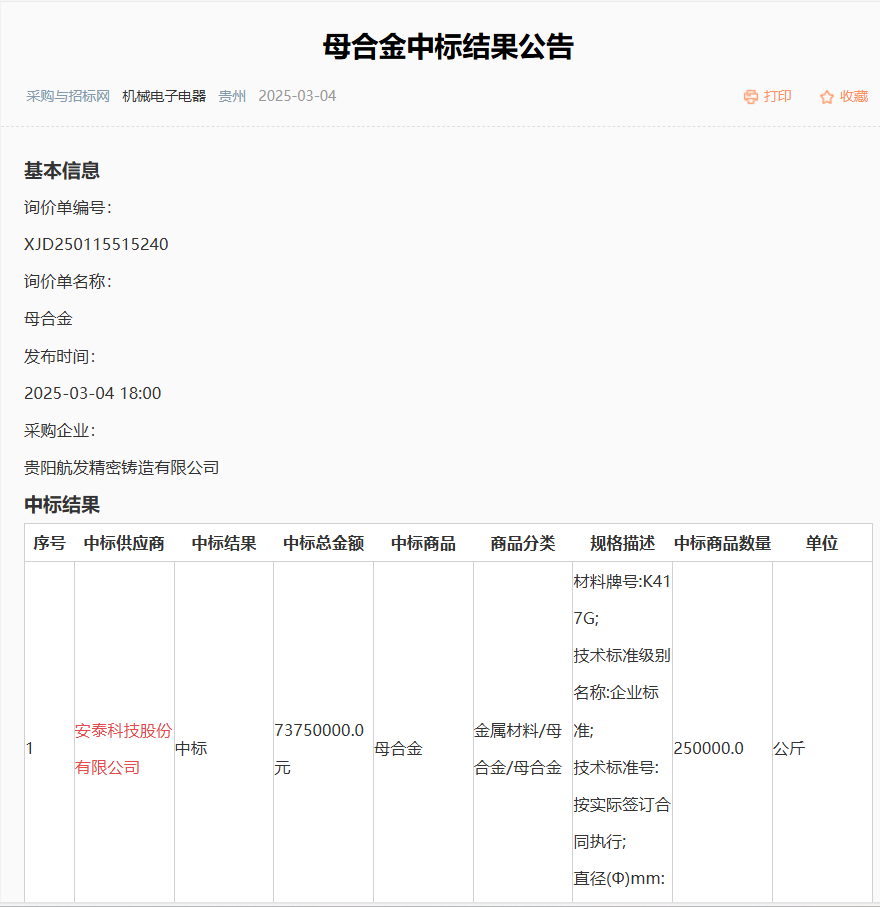 母合金中标结果公告

采购与招标网 机械电子电器 贵州 2025-03-04

打印 收藏

基本信息

询价单编号:

XJD250115515240

询价单名称:

母合金

发布时间:

2025-03-04 18:00

采购企业:

贵阳航发精密铸造有限公司

中标结果

| 序号 | 中标供应商 | 中标结果 | 中标总金额 | 中标商品 | 商品分类 | 规格描述 | 中标商品数量 | 单位 |
|---|---|---|---|---|---|---|---|---|
| 1 | 安泰科技股份有限公司 | 中标 | 73750000.0元 | 母合金 | 金属材料/母合金/母合金 | 材料牌号:K417G; 技术标准级别名称:企业标准; 技术标准号:按实际签订合同执行; 直径(Φ)mm: | 250000.0 | 公斤 |